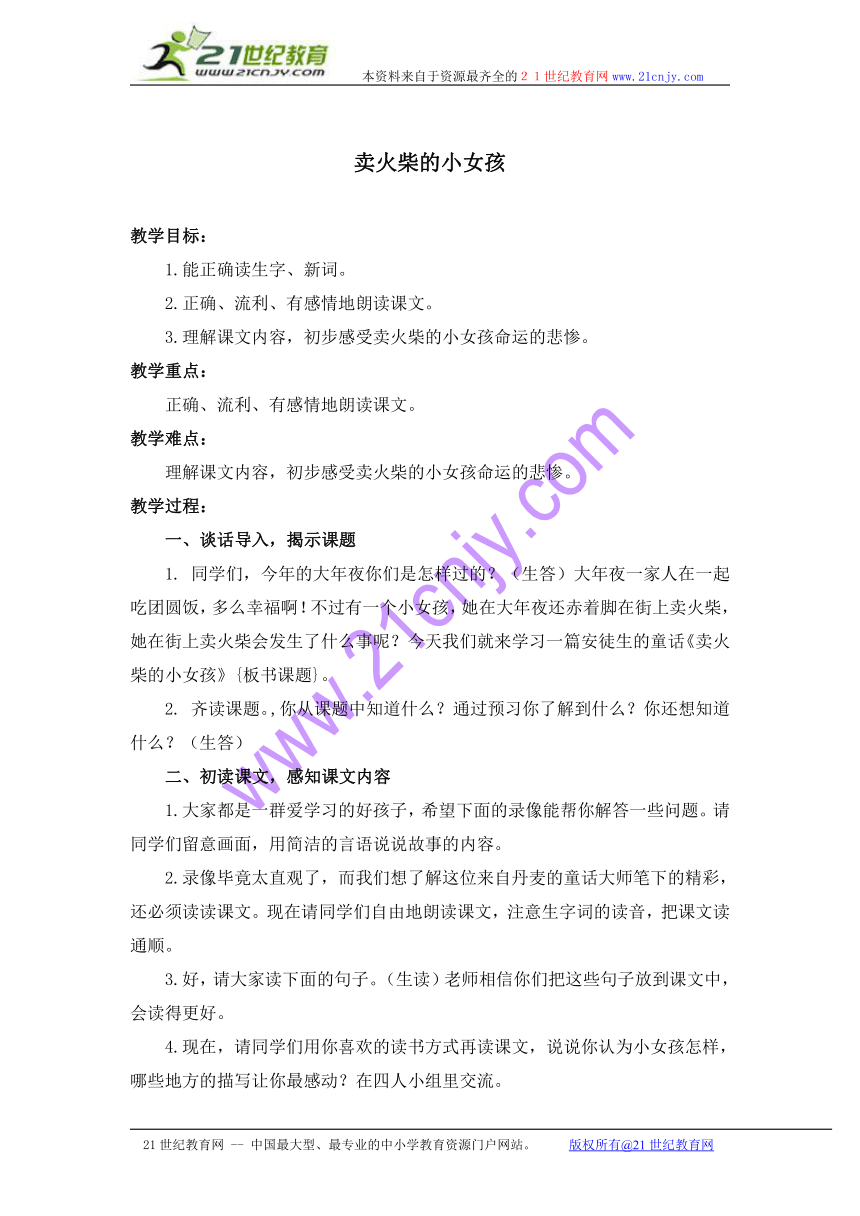 21世纪教育
www.21cnjy.com
本资料来自于资源最齐全的２１世纪教育网www.21cnjy.com

卖火柴的小女孩

教学目标：

1.能正确读生字、新词。

2.正确、流利、有感情地朗读课文。

3.理解课文内容，初步感受卖火柴的小女孩命运的悲惨。

教学重点：

正确、流利、有感情地朗读课文。

教学难点：

理解课文内容，初步感受卖火柴的小女孩命运的悲惨。

教学过程：

一、谈话导入，揭示课题

1. 同学们，今年的大年夜你们是怎样过的？（生答）大年夜一家人在一起吃团圆饭，多么幸福啊！不过有一个小女孩，她在大年夜还赤着脚在街上卖火柴，她在街上卖火柴会发生了什么事呢？今天我们就来学习一篇安徒生的童话《卖火柴的小女孩》{板书课题}。

2. 齐读课题。,你从课题中知道什么？通过预习你了解到什么？你还想知道什么？（生答）

二、初读课文，感知课文内容

1.大家都是一群爱学习的好孩子，希望下面的录像能帮你解答一些问题。请同学们留意画面，用简洁的言语说说故事的内容。

2.录像毕竟太直观了，而我们想了解这位来自丹麦的童话大师笔下的精彩，还必须读读课文。现在请同学们自由地朗读课文，注意生字词的读音，把课文读通顺。

3.好，请大家读下面的句子。（生读）老师相信你们把这些句子放到课文中，会读得更好。

4.现在，请同学们用你喜欢的读书方式再读课文，说说你认为小女孩怎样，哪些地方的描写让你最感动？在四人小组里交流。

www.21cnjy.com

21世纪教育网 -- 中国最大型、最专业的中小学教育资源门户网站。 版权所有@21世纪教育网